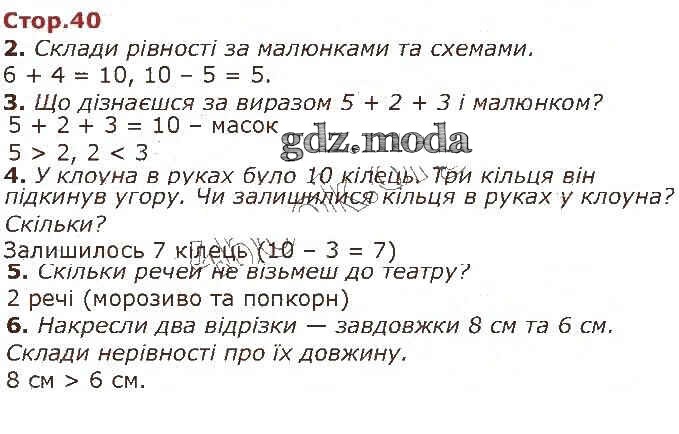 Стор.40

2. Склади рівності за малюнками та схемами.

$6 + 4 = 10$, $10 - 5 = 5$.

3. Що дізнаєшся за виразом $5 + 2 + 3$ і малюнком?

$5 + 2 + 3 = 10$ – масок

$5 > 2$, $2 < 3$

4. У клоуна в руках було 10 кілець. Три кільця він підкинув угору. Чи залишилися кільця в руках у клоуна? Скільки?

Залишилось 7 кілець ($10 - 3 = 7$)

5. Скільки речей не візьмеш до театру?

2 речі (морозиво та попкорн)

6. Накресли два відрізки — завдовжки 8 см та 6 см. Склади нерівності про їх довжину.

8 см > 6 см.

gdz.moda